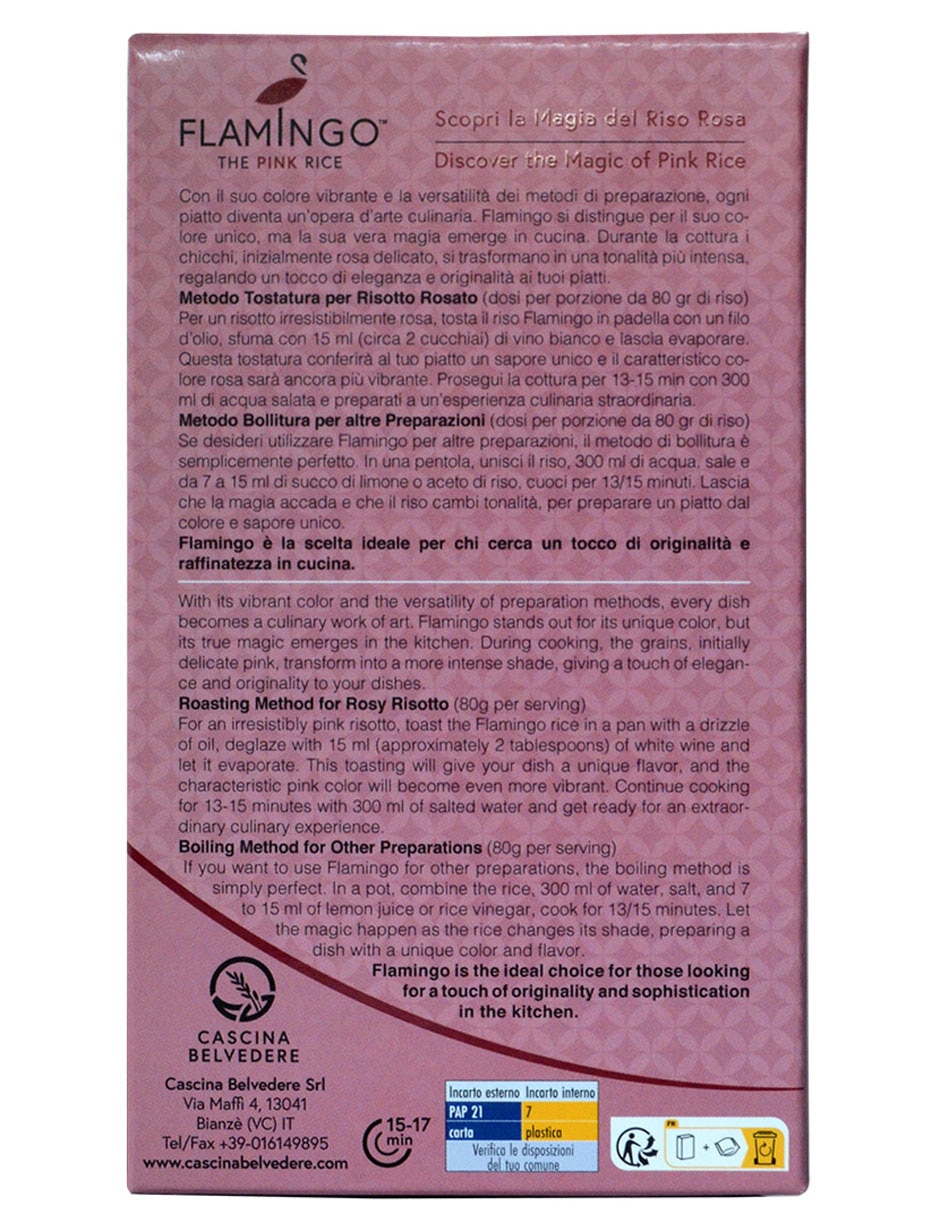 FLAMINGO™
THE PINK RICE

Scopri la Magia del Riso Rosa

Discover the Magic of Pink Rice

Con il suo colore vibrante e la versatilità dei metodi di preparazione, ogni piatto diventa un'opera d'arte culinaria. Flamingo si distingue per il suo colore unico, ma la sua vera magia emerge in cucina. Durante la cottura i chicchi, inizialmente rosa delicato, si trasformano in una tonalità più intensa, regalando un tocco di eleganza e originalità ai tuoi piatti.

Metodo Tostatura per Risotto Rosato (dosi per porzione da 80 gr di riso)
Per un risotto irresistibilmente rosa, tosta il riso Flamingo in padella con un filo d'olio, sfuma con 15 ml (circa 2 cucchiai) di vino bianco e lascia evaporare. Questa tostatura conferirà al tuo piatto un sapore unico e il caratteristico colore rosa sarà ancora più vibrante. Prosegui la cottura per 13-15 min con 300 ml di acqua salata e preparati a un'esperienza culinaria straordinaria.

Metodo Bollitura per altre Preparazioni (dosi per porzione da 80 gr di riso)
Se desideri utilizzare Flamingo per altre preparazioni, il metodo di bollitura è semplicemente perfetto. In una pentola, unisci il riso, 300 ml di acqua, sale e da 7 a 15 ml di succo di limone o aceto di riso, cuoci per 13/15 minuti. Lascia che la magia accada e che il riso cambi tonalità, per preparare un piatto dal colore e sapore unico.

Flamingo è la scelta ideale per chi cerca un tocco di originalità e raffinatezza in cucina.

With its vibrant color and the versatility of preparation methods, every dish becomes a culinary work of art. Flamingo stands out for its unique color, but its true magic emerges in the kitchen. During cooking, the grains, initially delicate pink, transform into a more intense shade, giving a touch of elegance and originality to your dishes.

Roasting Method for Rosy Risotto (80g per serving)
For an irresistibly pink risotto, toast the Flamingo rice in a pan with a drizzle of oil, deglaze with 15 ml (approximately 2 tablespoons) of white wine and let it evaporate. This toasting will give your dish a unique flavor, and the characteristic pink color will become even more vibrant. Continue cooking for 13-15 minutes with 300 ml of salted water and get ready for an extraordinary culinary experience.

Boiling Method for Other Preparations (80g per serving)
If you want to use Flamingo for other preparations, the boiling method is simply perfect. In a pot, combine the rice, 300 ml of water, salt, and 7 to 15 ml of lemon juice or rice vinegar, cook for 13/15 minutes. Let the magic happen as the rice changes its shade, preparing a dish with a unique color and flavor.

Flamingo is the ideal choice for those looking for a touch of originality and sophistication in the kitchen.

CASCINA
BELVEDERE

Cascina Belvedere Srl
Via Maffi 4, 13041
Bianzè (VC) IT
Tel/Fax +39-016149895
www.cascinabelvedere.com

15-17
min

| Incarto esterno | Incarto interno |
|---|---|
| PAP 21 | 7 |
| carta | plastica |
| Verifica le disposizioni del tuo comune | |